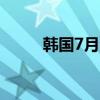 韩国7月